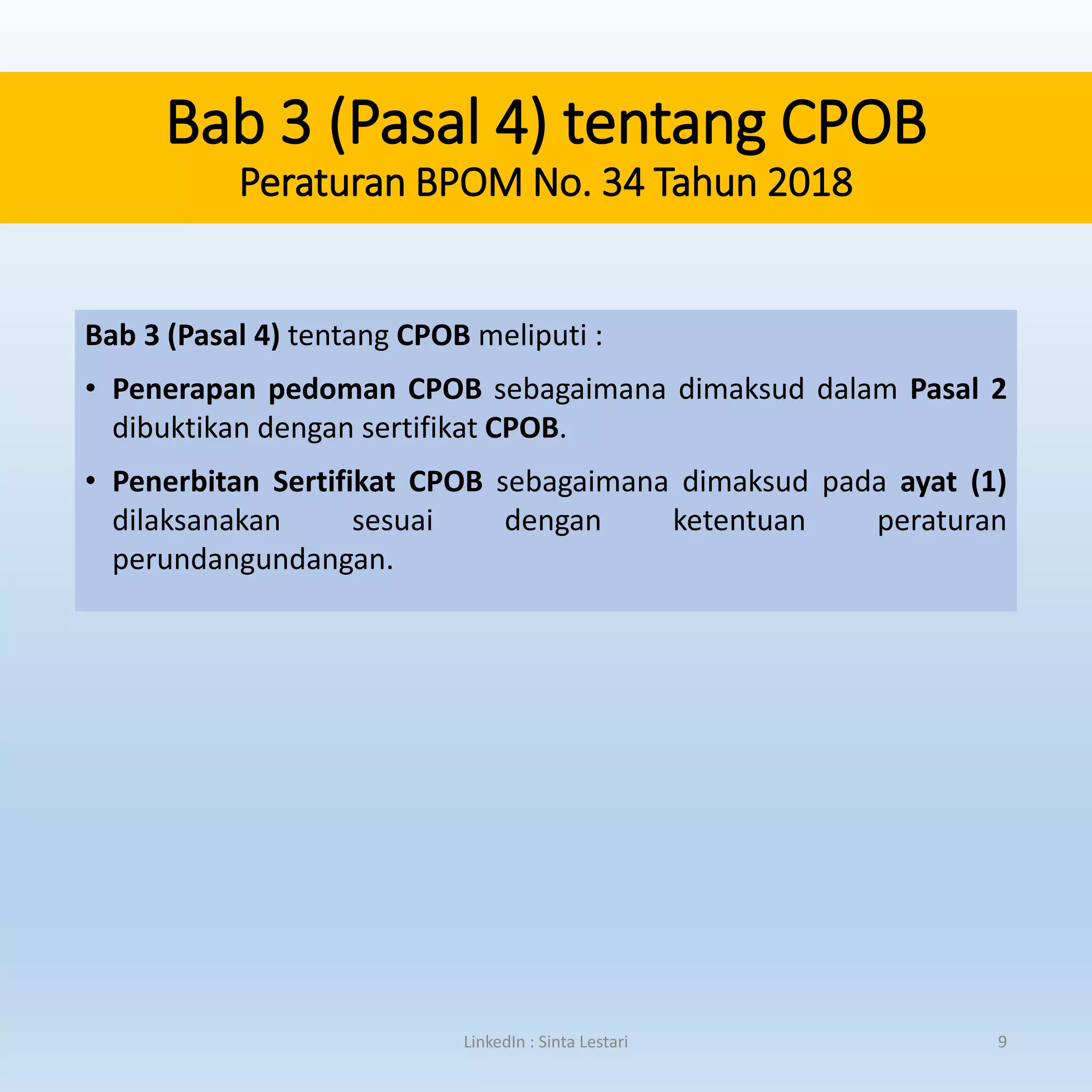 Bab 3 (Pasal 4) tentang CPOB
Peraturan BPOM No. 34 Tahun 2018

Bab 3 (Pasal 4) tentang CPOB meliputi :

• Penerapan pedoman CPOB sebagaimana dimaksud dalam Pasal 2 dibuktikan dengan sertifikat CPOB.

• Penerbitan Sertifikat CPOB sebagaimana dimaksud pada ayat (1) dilaksanakan sesuai dengan ketentuan peraturan perundangundangan.

LinkedIn : Sinta Lestari

9